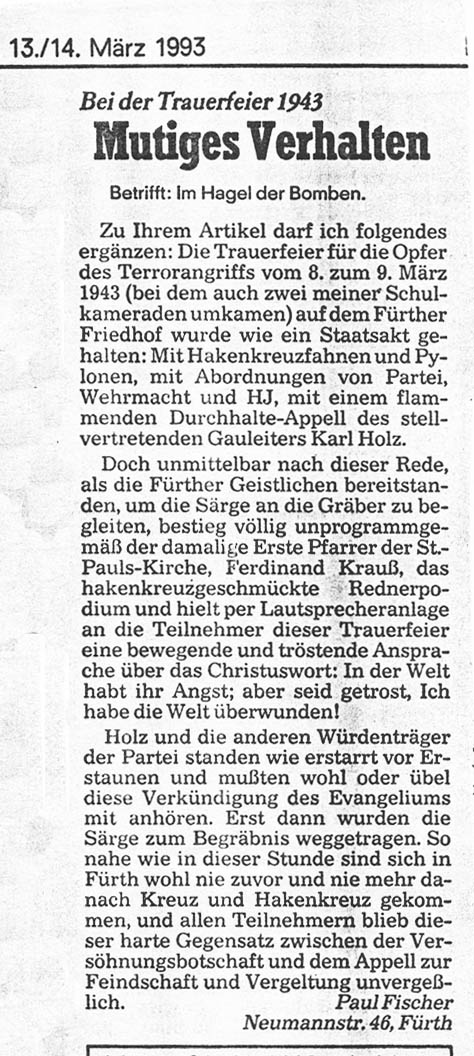 13./14. März 1993

Bei der Trauerfeier 1943

Mutiges Verhalten

Betrifft: Im Hagel der Bomben.

Zu Ihrem Artikel darf ich folgendes ergänzen: Die Trauerfeier für die Opfer des Terrorangriffs vom 8. zum 9. März 1943 (bei dem auch zwei meiner Schulkameraden umkamen) auf dem Fürther Friedhof wurde wie ein Staatsakt gehalten: Mit Hakenkreuzfahnen und Pylonen, mit Abordnungen von Partei, Wehrmacht und HJ, mit einem flammenden Durchhalte-Appell des stellvertretenden Gauleiters Karl Holz.

Doch unmittelbar nach dieser Rede, als die Fürther Geistlichen bereitstanden, um die Särge an die Gräber zu begleiten, bestieg völlig unprogrammgemäß der damalige Erste Pfarrer der St.-Pauls-Kirche, Ferdinand Krauß, das hakenkreuzgeschmückte Rednerpodium und hielt per Lautsprecheranlage an die Teilnehmer dieser Trauerfeier eine bewegende und tröstende Ansprache über das Christuswort: In der Welt habt ihr Angst; aber seid getrost, Ich habe die Welt überwunden!

Holz und die anderen Würdenträger der Partei standen wie erstarrt vor Erstaunen und mußten wohl oder übel diese Verkündigung des Evangeliums mit anhören. Erst dann wurden die Särge zum Begräbnis weggetragen. So nahe wie in dieser Stunde sind sich in Fürth wohl nie zuvor und nie mehr danach Kreuz und Hakenkreuz gekommen, und allen Teilnehmern blieb dieser harte Gegensatz zwischen der Versöhnungsbotschaft und dem Appell zur Feindschaft und Vergeltung unvergeßlich.

Paul Fischer
Neumannstr. 46, Fürth